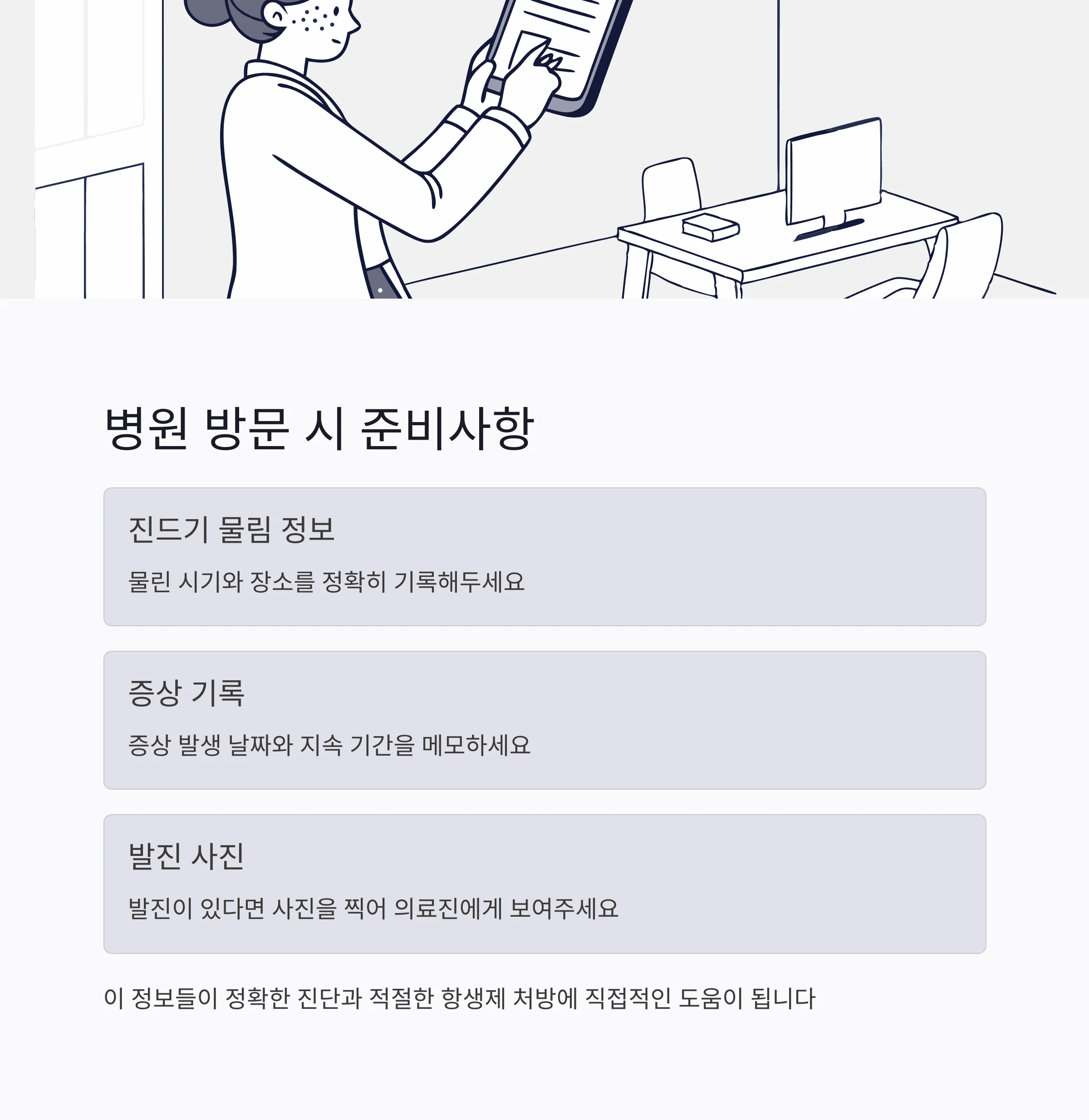 병원 방문 시 준비사항

진드기 물림 정보

물린 시기와 장소를 정확히 기록해두세요

증상 기록

증상 발생 날짜와 지속 기간을 메모하세요

발진 사진

발진이 있다면 사진을 찍어 의료진에게 보여주세요

이 정보들이 정확한 진단과 적절한 항생제 처방에 직접적인 도움이 됩니다